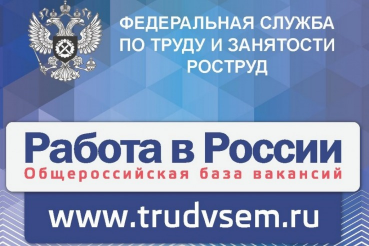 ФЕДЕРАЛЬНАЯ СЛУЖБА
ПО ТРУДУ И ЗАНЯТОСТИ
РОСТРУД

Работа в России
Общероссийская база вакансий

www.trudvsem.ru